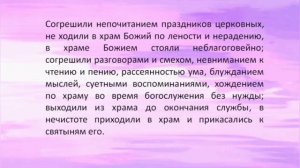 Согрешили непочитанием праздников церковных, не ходили в храм Божий по лености и нерадению, в храме Божием стояли неблагоговейно; согрешили разговорами и смехом, невниманием к чтению и пению, рассеянностью ума, блужданием мыслей, суетными воспоминаниями, хождением по храму во время богослужения без нужды; выходили из храма до окончания службы, в нечистоте приходили в храм и прикасались к святыням его.